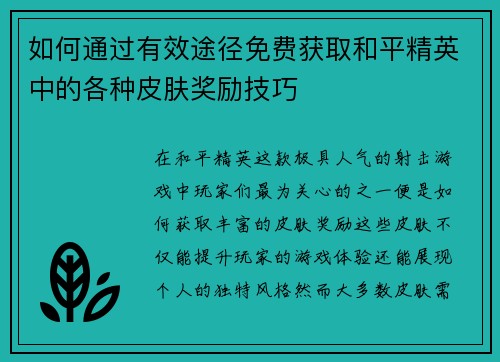 如何通过有效途径免费获取和平精英中的各种皮肤奖励技巧

在和平精英这款极具人气的射击游戏中玩家们最为关心的之一便是如何获取丰富的皮肤奖励这些皮肤不仅能提升玩家的游戏体验还能展现个人的独特风格然而大多数皮肤需